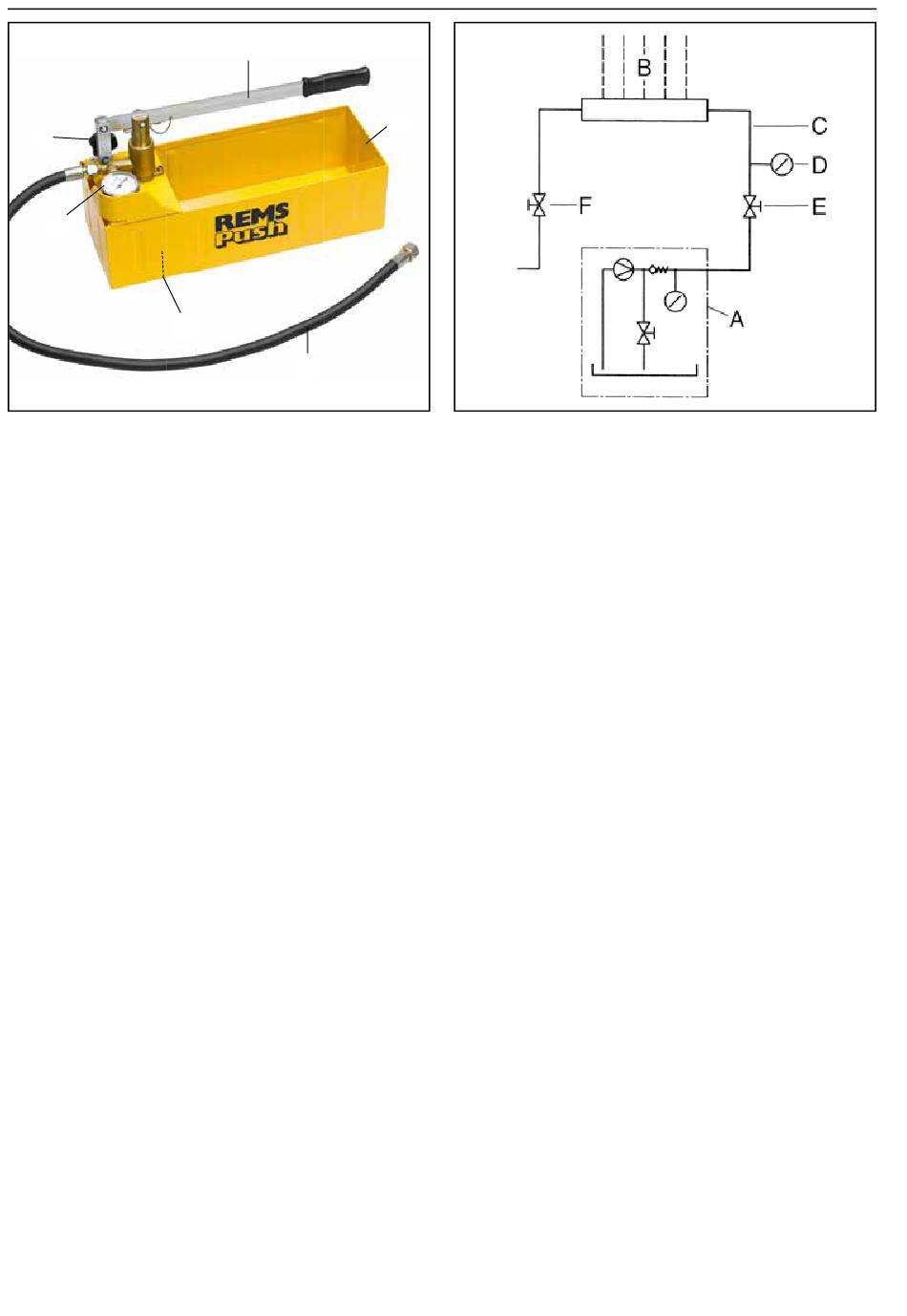 REMS
Push

B
C
D
F
E
A